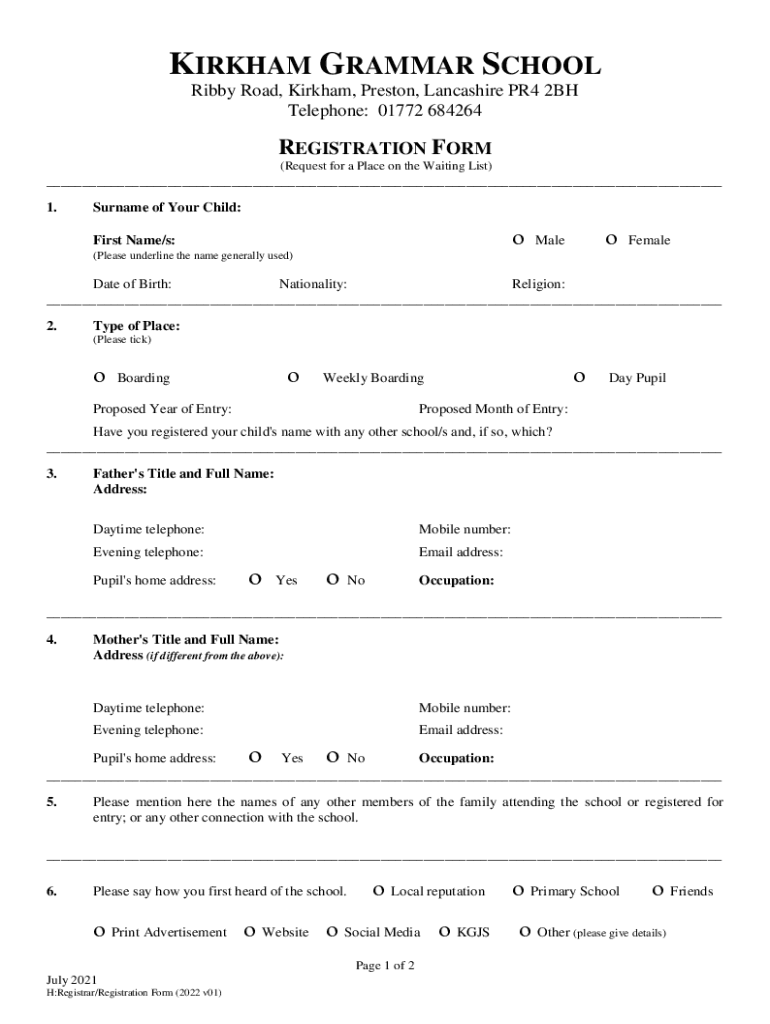 KIRKHAM GRAMMAR SCHOOL
Ribby Road, Kirkham, Preston, Lancashire PR4 2BH
Telephone: 01772 684264

REGISTRATION FORM
(Request for a Place on the Waiting List)

1. Surname of Your Child:

First Name/s: O Male O Female
(Please underline the name generally used)

Date of Birth: Nationality: Religion:

2. Type of Place:
(Please tick)

O Boarding O Weekly Boarding O Day Pupil

Proposed Year of Entry: Proposed Month of Entry:

Have you registered your child's name with any other school/s and, if so, which?

3. Father's Title and Full Name:
Address:

Daytime telephone: Mobile number:

Evening telephone: Email address:

Pupil's home address: O Yes O No Occupation:

4. Mother's Title and Full Name:
Address (if different from the above):

Daytime telephone: Mobile number:

Evening telephone: Email address:

Pupil's home address: O Yes O No Occupation:

5. Please mention here the names of any other members of the family attending the school or registered for entry; or any other connection with the school.

6. Please say how you first heard of the school. O Local reputation O Primary School O Friends

O Print Advertisement O Website O Social Media O KGJS O Other (please give details)

Page 1 of 2

July 2021
H:Registrar/Registration Form (2022 v01)